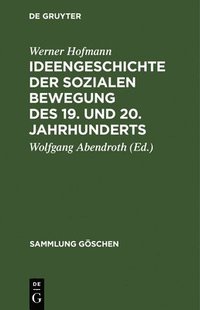 DE GRUYTER

Werner Hofmann

IDEENGESCHICHTE DER SOZIALEN BEWEGUNG DES 19. UND 20. JAHRHUNDERTS

Wolfgang Abendroth (Ed.)

SAMMLUNG GÖSCHEN

DE
G